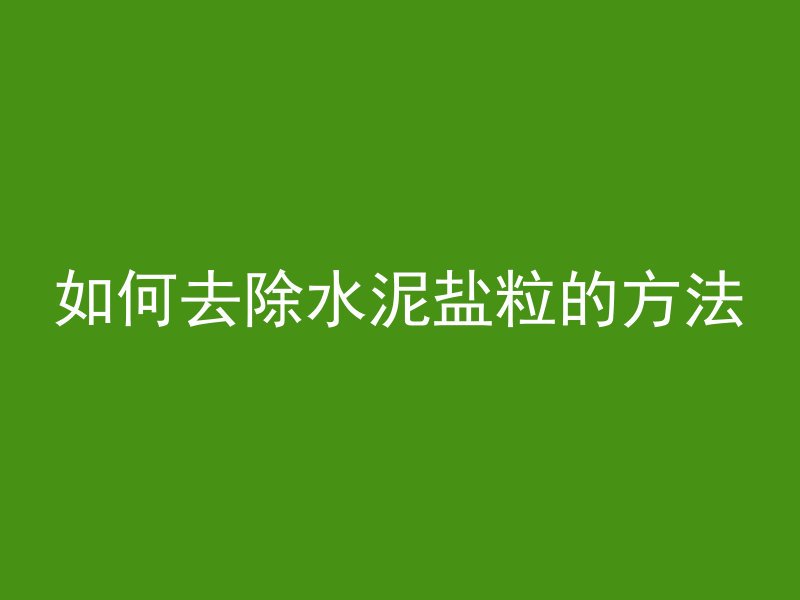 如何去除水泥盐粒的方法